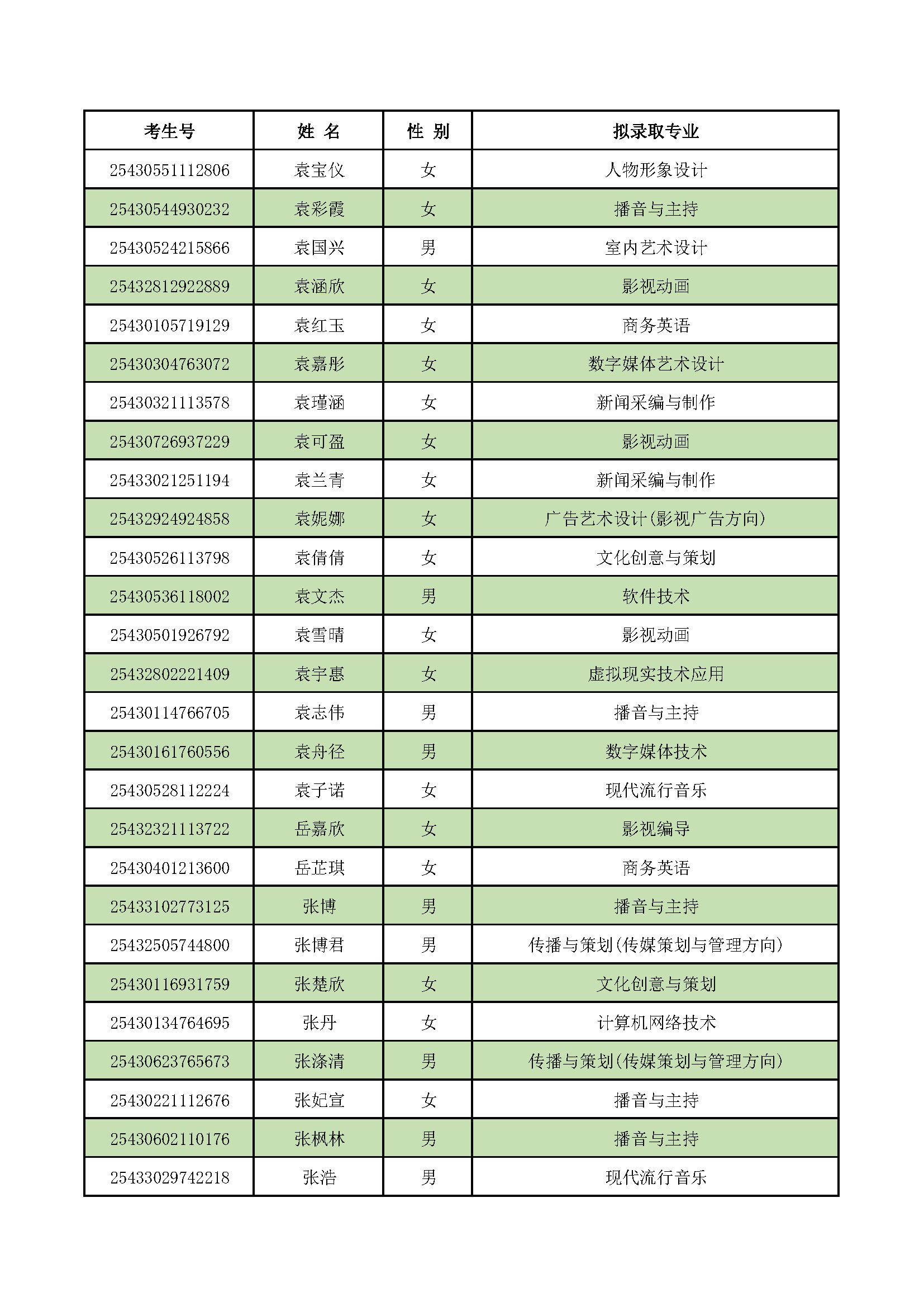 | 考生号 | 姓 名 | 性 别 | 拟录取专业 |
|---|---|---|---|
| 25430551112806 | 袁宝仪 | 女 | 人物形象设计 |
| 25430544930232 | 袁彩霞 | 女 | 播音与主持 |
| 25430524215866 | 袁国兴 | 男 | 室内艺术设计 |
| 25432812922889 | 袁涵欣 | 女 | 影视动画 |
| 25430105719129 | 袁红玉 | 女 | 商务英语 |
| 25430304763072 | 袁嘉彤 | 女 | 数字媒体艺术设计 |
| 25430321113578 | 袁瑾涵 | 女 | 新闻采编与制作 |
| 25430726937229 | 袁可盈 | 女 | 影视动画 |
| 25433021251194 | 袁兰青 | 女 | 新闻采编与制作 |
| 25432924924858 | 袁妮娜 | 女 | 广告艺术设计(影视广告方向) |
| 25430526113798 | 袁倩倩 | 女 | 文化创意与策划 |
| 25430536118002 | 袁文杰 | 男 | 软件技术 |
| 25430501926792 | 袁雪晴 | 女 | 影视动画 |
| 25432802221409 | 袁宇惠 | 女 | 虚拟现实技术应用 |
| 25430114766705 | 袁志伟 | 男 | 播音与主持 |
| 25430161760556 | 袁舟径 | 男 | 数字媒体技术 |
| 25430528112224 | 袁子诺 | 女 | 现代流行音乐 |
| 25432321113722 | 岳嘉欣 | 女 | 影视编导 |
| 25430401213600 | 岳芷琪 | 女 | 商务英语 |
| 25433102773125 | 张博 | 男 | 播音与主持 |
| 25432505744800 | 张博君 | 男 | 传播与策划(传媒策划与管理方向) |
| 25430116931759 | 张楚欣 | 女 | 文化创意与策划 |
| 25430134764695 | 张丹 | 女 | 计算机网络技术 |
| 25430623765673 | 张涤清 | 男 | 传播与策划(传媒策划与管理方向) |
| 25430221112676 | 张妃宣 | 女 | 播音与主持 |
| 25430602110176 | 张枫林 | 男 | 播音与主持 |
| 25433029742218 | 张浩 | 男 | 现代流行音乐 |